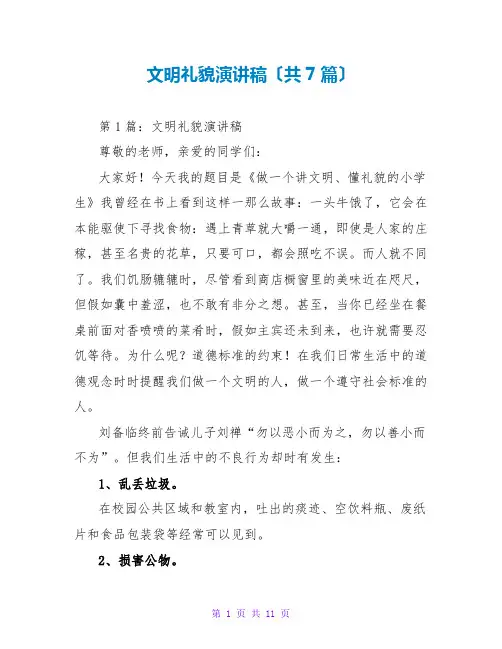 文明礼貌演讲稿〔共7篇〕

第1篇：文明礼貌演讲稿

尊敬的老师，亲爱的同学们：

大家好！今天我的题目是《做一个讲文明、懂礼貌的小学生》我曾经在书上看到这样一那么故事：一头牛饿了，它会在本能驱使下寻找食物：遇上青草就大嚼一通，即使是人家的庄稼，甚至名贵的花草，只要可口，都会照吃不误。而人就不同了。我们饥肠辘辘时，尽管看到商店橱窗里的美味近在咫尺，但假如囊中羞涩，也不敢有非分之想。甚至，当你已经坐在餐桌前面对香喷喷的菜肴时，假如主宾还未到来，也许就需要忍饥等待。为什么呢？道德标准的约束！在我们日常生活中的道德观念时时提醒我们做一个文明的人，做一个遵守社会标准的人。

刘备临终前告诫儿子刘禅“勿以恶小而为之，勿以善小而不为”。但我们生活中的不良行为却时有发生：

1、乱丢垃圾。

在校园公共区域和教室内，吐出的痰迹、空饮料瓶、废纸片和食品包装袋等经常可以见到。

2、损害公物。

第 1 页 共 11 页